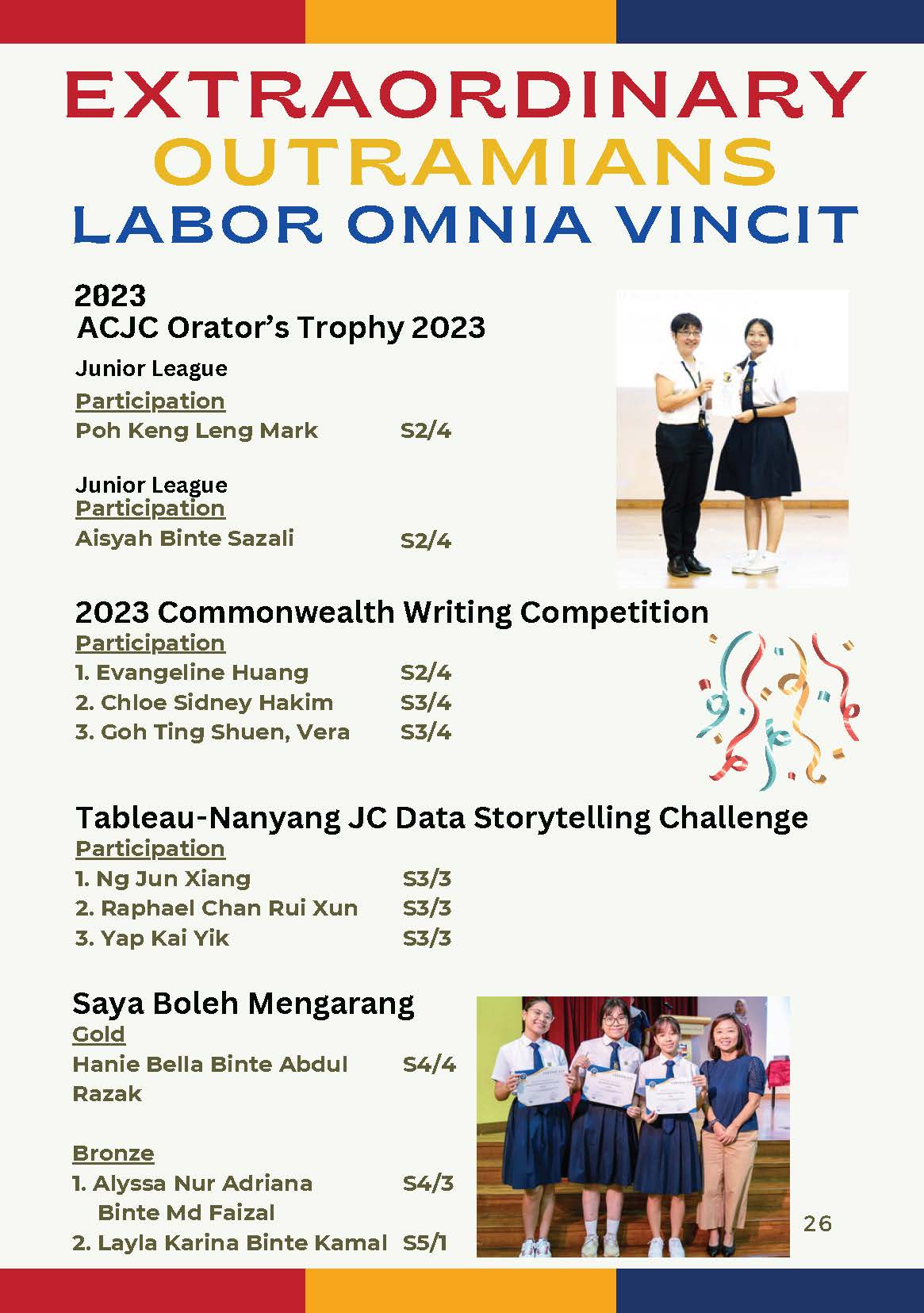 EXTRAORDINARY
OUTRAMIANS
LABOR OMNIA VINCIT

2023
ACJC Orator's Trophy 2023

Junior League
Participation
Poh Keng Leng Mark S2/4

Junior League
Participation
Aisyah Binte Sazali S2/4

2023 Commonwealth Writing Competition
Participation
1. Evangeline Huang S2/4
2. Chloe Sidney Hakim S3/4
3. Goh Ting Shuen, Vera S3/4

Tableau-Nanyang JC Data Storytelling Challenge
Participation
1. Ng Jun Xiang S3/3
2. Raphael Chan Rui Xun S3/3
3. Yap Kai Yik S3/3

Saya Boleh Mengarang
Gold
Hanie Bella Binte Abdul Razak S4/4

Bronze
1. Alyssa Nur Adriana Binte Md Faizal S4/3
2. Layla Karina Binte Kamal S5/1

26